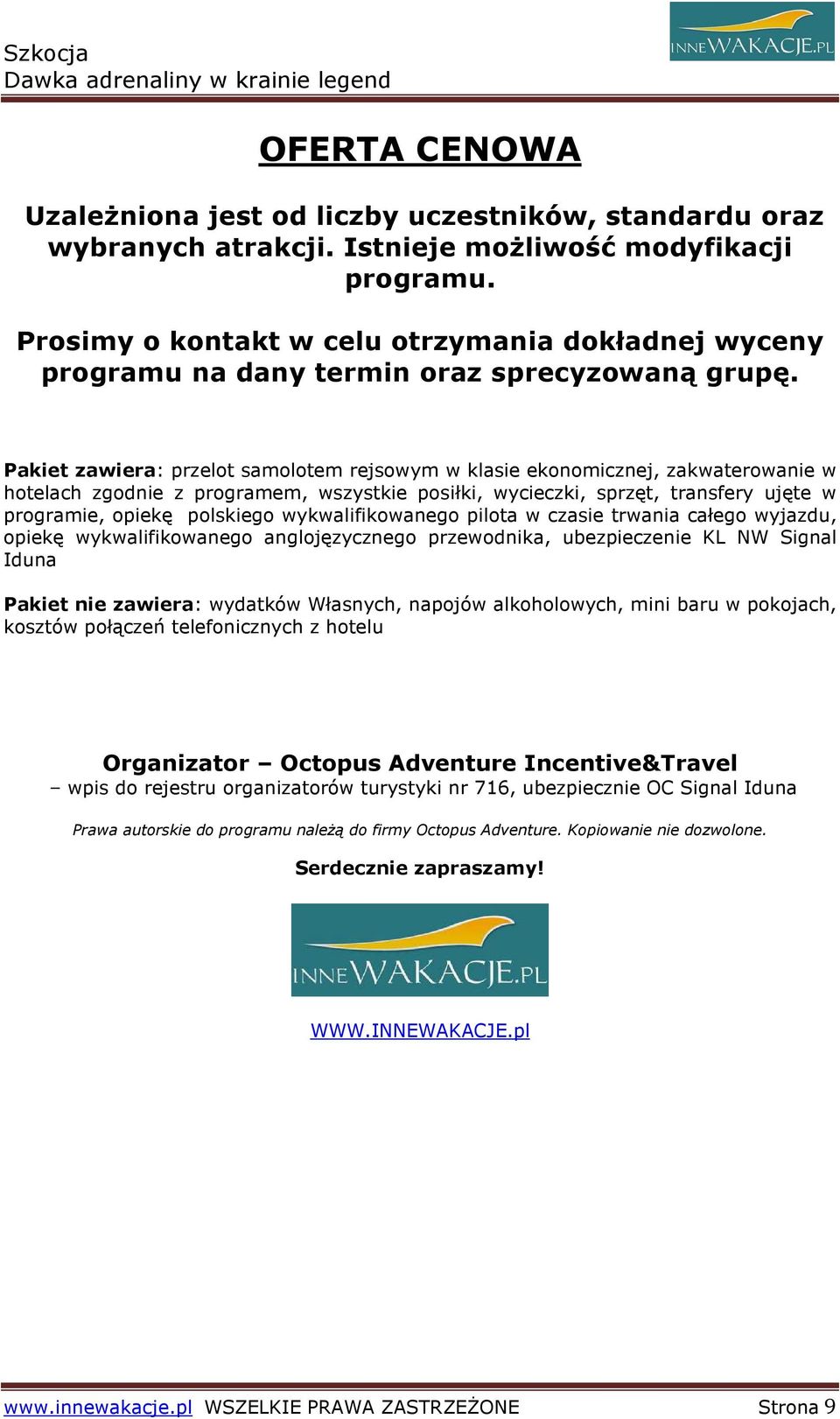 Szkocja
Dawka adrenaliny w krainie legend

INNEWAKACJE.PL

OFERTA CENOWA

Uzależniona jest od liczby uczestników, standardu oraz wybranych atrakcji. Istnieje możliwość modyfikacji programu.

Prosimy o kontakt w celu otrzymania dokładnej wyceny programu na dany termin oraz sprecyzowaną grupę.

Pakiet zawiera: przelot samolotem rejsowym w klasie ekonomicznej, zakwaterowanie w hotelach zgodnie z programem, wszystkie posiłki, wycieczki, sprzęt, transfery ujęte w programie, opiekę polskiego wykwalifikowanego pilota w czasie trwania całego wyjazdu, opiekę wykwalifikowanego anglojęzycznego przewodnika, ubezpieczenie KL NW Signal Iduna

Pakiet nie zawiera: wydatków Własnych, napojów alkoholowych, mini baru w pokojach, kosztów połączeń telefonicznych z hotelu

Organizator – Octopus Adventure Incentive&Travel
– wpis do rejestru organizatorów turystyki nr 716, ubezpiecznie OC Signal Iduna

Prawa autorskie do programu należą do firmy Octopus Adventure. Kopiowanie nie dozwolone.

Serdecznie zapraszamy!

INNEWAKACJE.PL

WWW.INNEWAKACJE.pl

www.innewakacje.pl WSZELKIE PRAWA ZASTRZEŻONE Strona 9